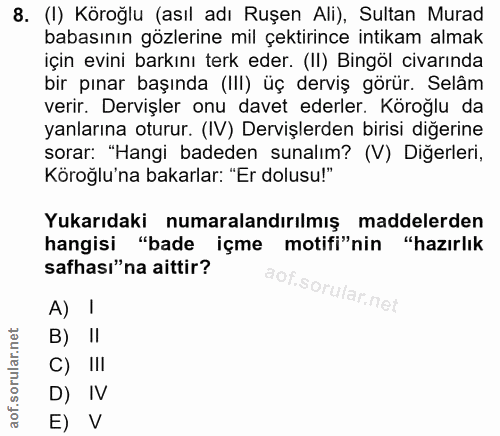 8. (I) Köroğlu (asıl adı Ruşen Ali), Sultan Murad babasının gözlerine mil çektirince intikam almak için evini barkını terk eder. (II) Bingöl civarında bir pınar başında (III) üç derviş görür. Selâm verir. Dervişler onu davet ederler. Köroğlu da yanlarına oturur. (IV) Dervişlerden birisi diğerine sorar: “Hangi badeden sunalım? (V) Diğerleri, Köroğlu’na bakarlar: “Er dolusu!”

Yukarıdaki numaralandırılmış maddelerden hangisi “bade içme motifi”nin “hazırlık safhası”na aittir?

aof.sorular.net

A) I
B) II
C) III
D) IV
E) V

aof.sorular.net